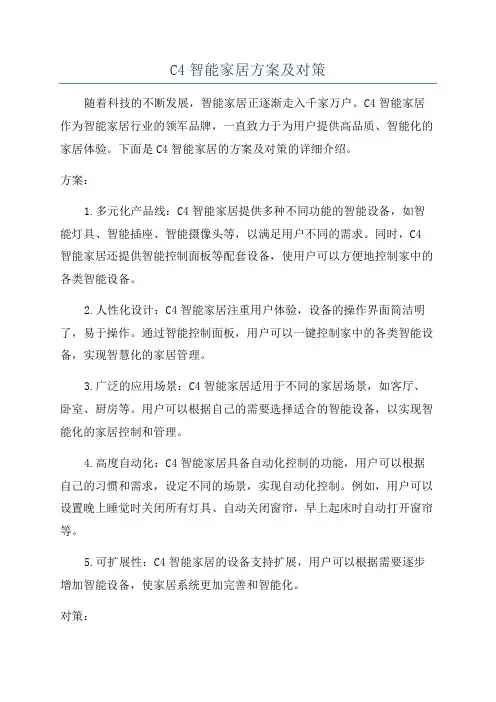 C4 智能家居方案及对策

随着科技的不断发展，智能家居正逐渐走入千家万户。C4 智能家居作为智能家居行业的领军品牌，一直致力于为用户提供高品质、智能化的家居体验。下面是 C4 智能家居的方案及对策的详细介绍。

方案：

1. 多元化产品线：C4 智能家居提供多种不同功能的智能设备，如智能灯具、智能插座、智能摄像头等，以满足用户不同的需求。同时，C4 智能家居还提供智能控制面板等配套设备，使用户可以方便地控制家中的各类智能设备。

2. 人性化设计：C4 智能家居注重用户体验，设备的操作界面简洁明了，易于操作。通过智能控制面板，用户可以一键控制家中的各类智能设备，实现智慧化的家居管理。

3. 广泛的应用场景：C4 智能家居适用于不同的家居场景，如客厅、卧室、厨房等。用户可以根据自己的需要选择适合的智能设备，以实现智能化的家居控制和管理。

4. 高度自动化：C4 智能家居具备自动化控制的功能，用户可以根据自己的习惯和需求，设定不同的场景，实现自动化控制。例如，用户可以设置晚上睡觉时关闭所有灯具、自动关闭窗帘，早上起床时自动打开窗帘等。

5. 可扩展性：C4 智能家居的设备支持扩展，用户可以根据需要逐步增加智能设备，使家居系统更加完善和智能化。

对策：